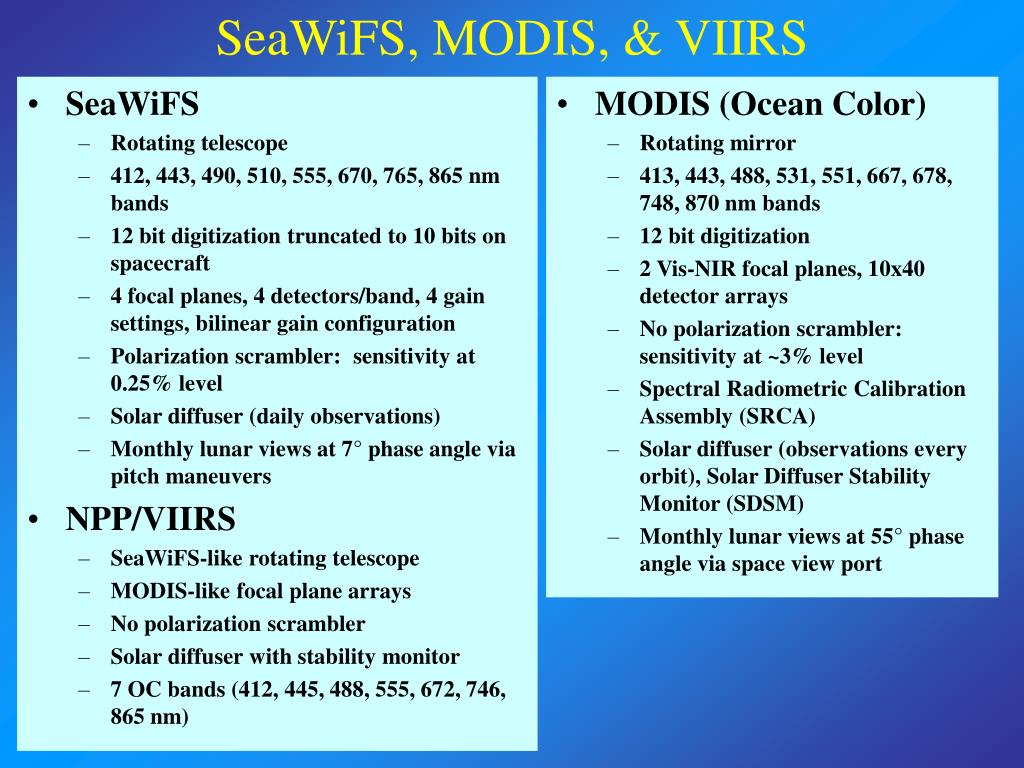 SeaWiFS, MODIS, & VIIRS

• SeaWiFS
– Rotating telescope
– 412, 443, 490, 510, 555, 670, 765, 865 nm bands
– 12 bit digitization truncated to 10 bits on spacecraft
– 4 focal planes, 4 detectors/band, 4 gain settings, bilinear gain configuration
– Polarization scrambler: sensitivity at 0.25% level
– Solar diffuser (daily observations)
– Monthly lunar views at 7° phase angle via pitch maneuvers

• NPP/VIIRS
– SeaWiFS-like rotating telescope
– MODIS-like focal plane arrays
– No polarization scrambler
– Solar diffuser with stability monitor
– 7 OC bands (412, 445, 488, 555, 672, 746, 865 nm)

• MODIS (Ocean Color)
– Rotating mirror
– 413, 443, 488, 531, 551, 667, 678, 748, 870 nm bands
– 12 bit digitization
– 2 Vis-NIR focal planes, 10x40 detector arrays
– No polarization scrambler: sensitivity at ~3% level
– Spectral Radiometric Calibration Assembly (SRCA)
– Solar diffuser (observations every orbit), Solar Diffuser Stability Monitor (SDSM)
– Monthly lunar views at 55° phase angle via space view port